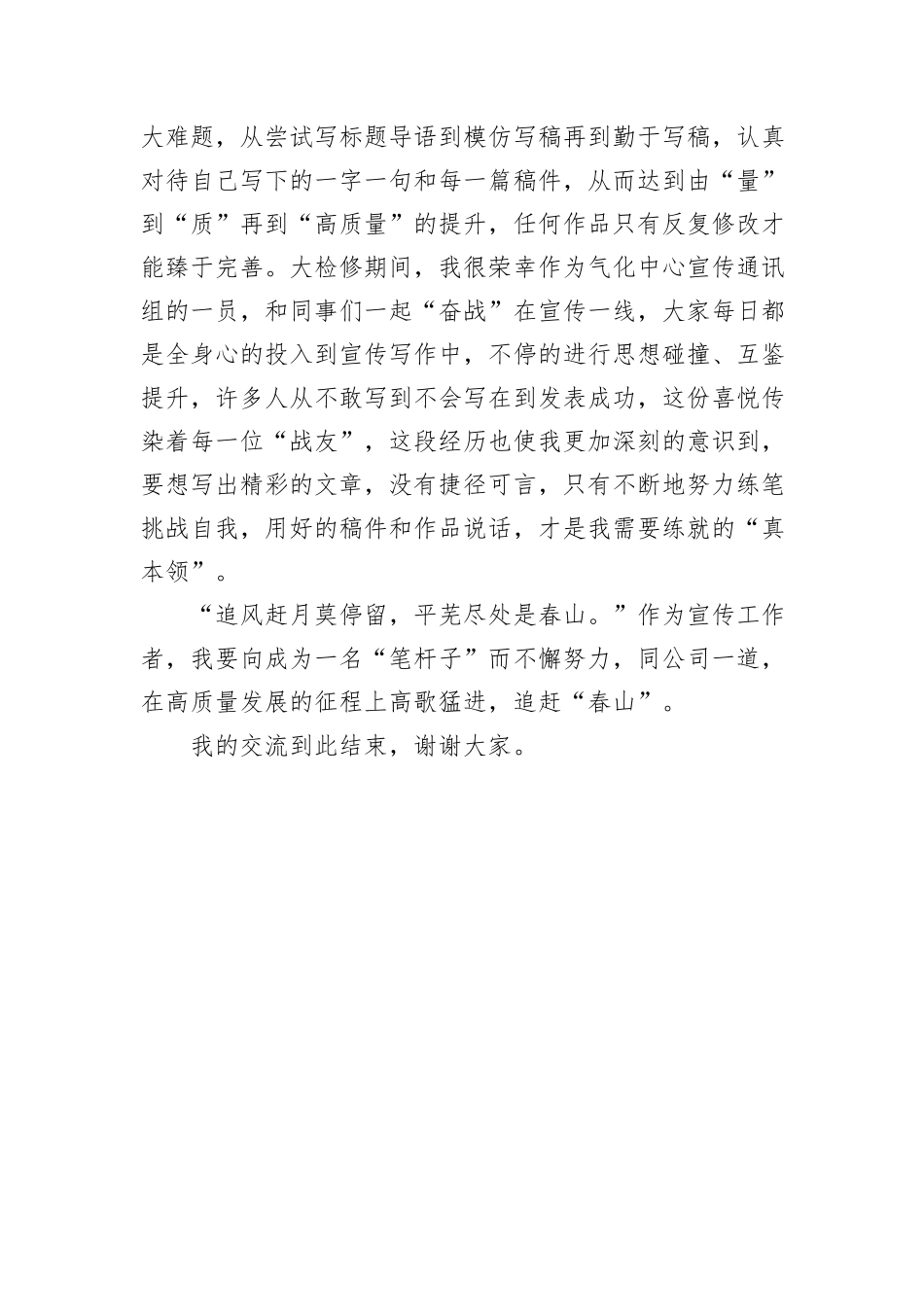 大难题，从尝试写标题导语到模仿写稿再到勤于写稿，认真对待自己写下的一字一句和每一篇稿件，从而达到由“量”到“质”再到“高质量”的提升，任何作品只有反复修改才能臻于完善。大检修期间，我很荣幸作为气化中心宣传通讯组的一员，和同事们一起“奋战”在宣传一线，大家每日都是全身心的投入到宣传写作中，不停的进行思想碰撞、互鉴提升，许多人从不敢写到不会写在到发表成功，这份喜悦传染着每一位“战友”，这段经历也使我更加深刻的意识到，要想写出精彩的文章，没有捷径可言，只有不断地努力练笔挑战自我，用好的稿件和作品说话，才是我需要练就的“真本领”。

“追风赶月莫停留，平芜尽处是春山。”作为宣传工作者，我要向成为一名“笔杆子”而不懈努力，同公司一道，在高质量发展的征程上高歌猛进，追赶“春山”。

我的交流到此结束，谢谢大家。